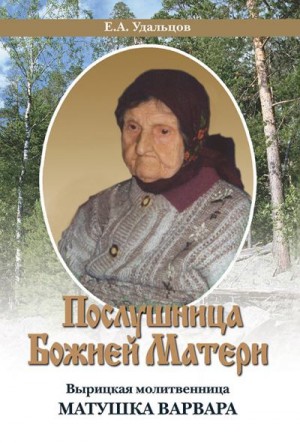 Е.А. Удальцов

Послушница Божией Матери

Вырицкая молитвенница
МАТУШКА ВАРВАРА